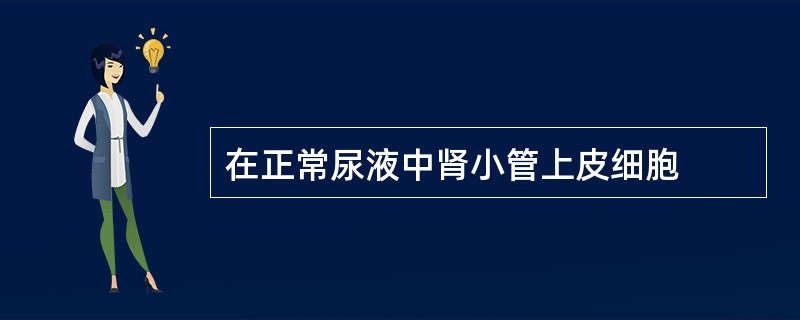 在正常尿液中肾小管上皮细胞